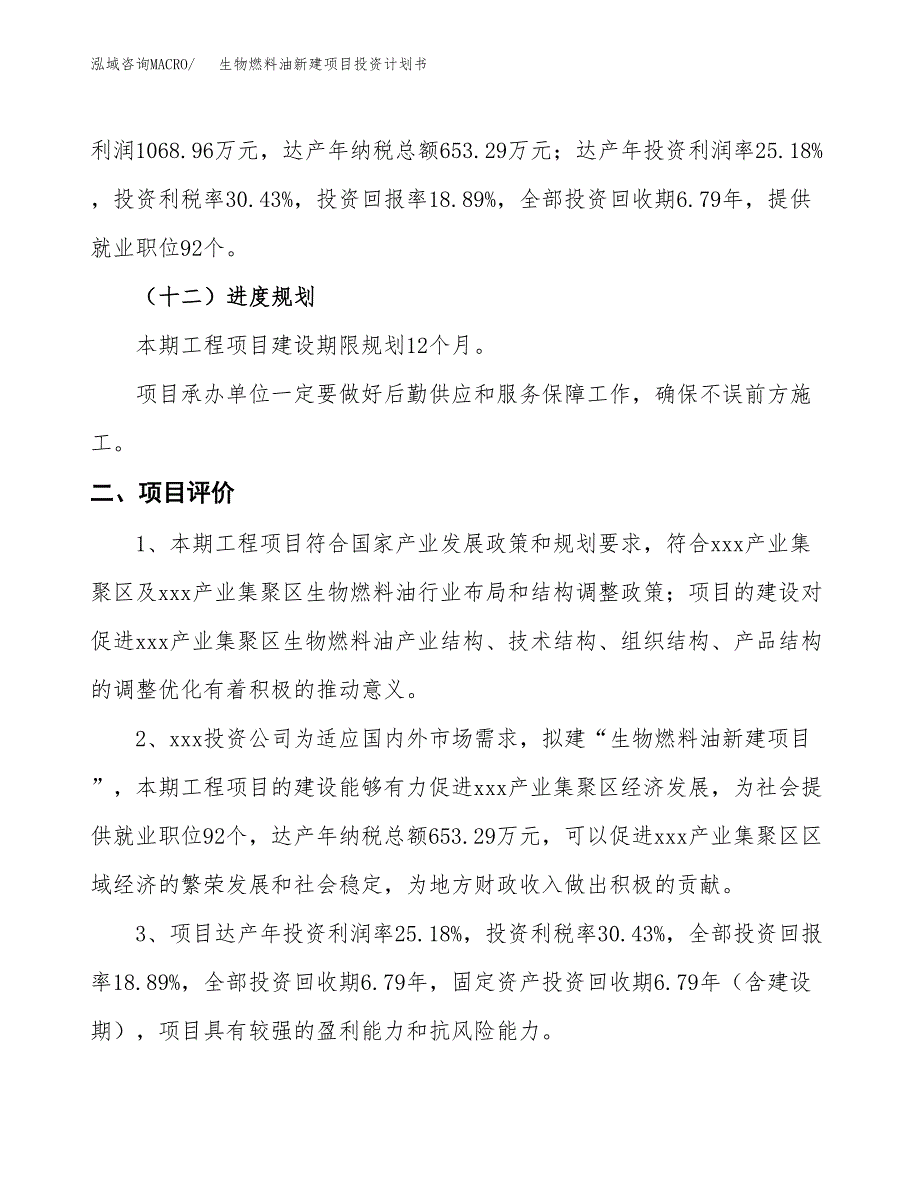 泓域咨询MACRO/　生物燃料油新建项目投资计划书

利润1068.96万元，达产年纳税总额653.29万元；达产年投资利润率25.18%，投资利税率30.43%，投资回报率18.89%，全部投资回收期6.79年，提供就业职位92个。

（十二）进度规划

本期工程项目建设期限规划12个月。

项目承办单位一定要做好后勤供应和服务保障工作，确保不误前方施工。

二、项目评价

1、本期工程项目符合国家产业发展政策和规划要求，符合xxx产业集聚区及xxx产业集聚区生物燃料油行业布局和结构调整政策；项目的建设对促进xxx产业集聚区生物燃料油产业结构、技术结构、组织结构、产品结构的调整优化有着积极的推动意义。

2、xxx投资公司为适应国内外市场需求，拟建“生物燃料油新建项目”，本期工程项目的建设能够有力促进xxx产业集聚区经济发展，为社会提供就业职位92个，达产年纳税总额653.29万元，可以促进xxx产业集聚区区域经济的繁荣发展和社会稳定，为地方财政收入做出积极的贡献。

3、项目达产年投资利润率25.18%，投资利税率30.43%，全部投资回报率18.89%，全部投资回收期6.79年，固定资产投资回收期6.79年（含建设期），项目具有较强的盈利能力和抗风险能力。